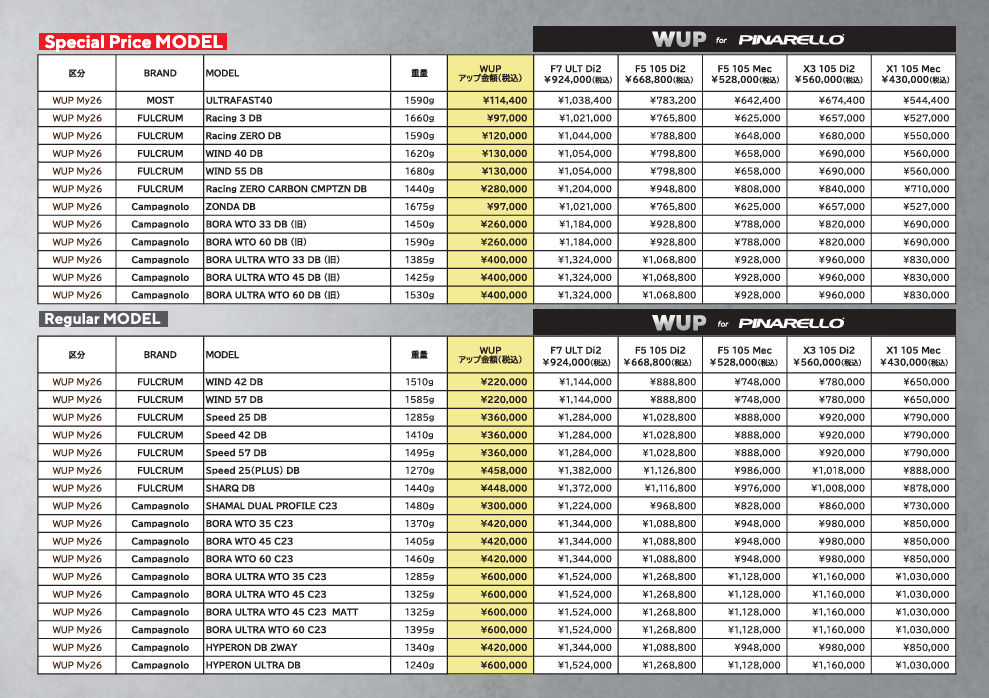 Special Price MODEL

WUP for PINARELLO

| 区分 | BRAND | MODEL | 重量 | WUP アップ金額(税込) | F7 ULT Di2 ¥924,000(税込) | F5 105 Di2 ¥668,800(税込) | F5 105 Mec ¥528,000(税込) | X3 105 Di2 ¥560,000(税込) | X1 105 Mec ¥430,000(税込) |
|---|---|---|---|---|---|---|---|---|---|
| WUP My26 | MOST | ULTRAFAST40 | 1590g | ¥114,400 | ¥1,038,400 | ¥783,200 | ¥642,400 | ¥674,400 | ¥544,400 |
| WUP My26 | FULCRUM | Racing 3 DB | 1660g | ¥97,000 | ¥1,021,000 | ¥765,800 | ¥625,000 | ¥657,000 | ¥527,000 |
| WUP My26 | FULCRUM | Racing ZERO DB | 1590g | ¥120,000 | ¥1,044,000 | ¥788,800 | ¥648,000 | ¥680,000 | ¥550,000 |
| WUP My26 | FULCRUM | WIND 40 DB | 1620g | ¥130,000 | ¥1,054,000 | ¥798,800 | ¥658,000 | ¥690,000 | ¥560,000 |
| WUP My26 | FULCRUM | WIND 55 DB | 1680g | ¥130,000 | ¥1,054,000 | ¥798,800 | ¥658,000 | ¥690,000 | ¥560,000 |
| WUP My26 | FULCRUM | Racing ZERO CARBON CMPTZN DB | 1440g | ¥280,000 | ¥1,204,000 | ¥948,800 | ¥808,000 | ¥840,000 | ¥710,000 |
| WUP My26 | Campagnolo | ZONDA DB | 1675g | ¥97,000 | ¥1,021,000 | ¥765,800 | ¥625,000 | ¥657,000 | ¥527,000 |
| WUP My26 | Campagnolo | BORA WTO 33 DB (旧) | 1450g | ¥260,000 | ¥1,184,000 | ¥928,800 | ¥788,000 | ¥820,000 | ¥690,000 |
| WUP My26 | Campagnolo | BORA WTO 60 DB (旧) | 1590g | ¥260,000 | ¥1,184,000 | ¥928,800 | ¥788,000 | ¥820,000 | ¥690,000 |
| WUP My26 | Campagnolo | BORA ULTRA WTO 33 DB (旧) | 1385g | ¥400,000 | ¥1,324,000 | ¥1,068,800 | ¥928,000 | ¥960,000 | ¥830,000 |
| WUP My26 | Campagnolo | BORA ULTRA WTO 45 DB (旧) | 1425g | ¥400,000 | ¥1,324,000 | ¥1,068,800 | ¥928,000 | ¥960,000 | ¥830,000 |
| WUP My26 | Campagnolo | BORA ULTRA WTO 60 DB (旧) | 1530g | ¥400,000 | ¥1,324,000 | ¥1,068,800 | ¥928,000 | ¥960,000 | ¥830,000 |

Regular MODEL

WUP for PINARELLO

| 区分 | BRAND | MODEL | 重量 | WUP アップ金額(税込) | F7 ULT Di2 ¥924,000(税込) | F5 105 Di2 ¥668,800(税込) | F5 105 Mec ¥528,000(税込) | X3 105 Di2 ¥560,000(税込) | X1 105 Mec ¥430,000(税込) |
|---|---|---|---|---|---|---|---|---|---|
| WUP My26 | FULCRUM | WIND 42 DB | 1510g | ¥220,000 | ¥1,144,000 | ¥888,800 | ¥748,000 | ¥780,000 | ¥650,000 |
| WUP My26 | FULCRUM | WIND 57 DB | 1585g | ¥220,000 | ¥1,144,000 | ¥888,800 | ¥748,000 | ¥780,000 | ¥650,000 |
| WUP My26 | FULCRUM | Speed 25 DB | 1285g | ¥360,000 | ¥1,284,000 | ¥1,028,800 | ¥888,000 | ¥920,000 | ¥790,000 |
| WUP My26 | FULCRUM | Speed 42 DB | 1410g | ¥360,000 | ¥1,284,000 | ¥1,028,800 | ¥888,000 | ¥920,000 | ¥790,000 |
| WUP My26 | FULCRUM | Speed 57 DB | 1495g | ¥360,000 | ¥1,284,000 | ¥1,028,800 | ¥888,000 | ¥920,000 | ¥790,000 |
| WUP My26 | FULCRUM | Speed 25(PLUS) DB | 1270g | ¥458,000 | ¥1,382,000 | ¥1,126,800 | ¥986,000 | ¥1,018,000 | ¥888,000 |
| WUP My26 | FULCRUM | SHARQ DB | 1440g | ¥448,000 | ¥1,372,000 | ¥1,116,800 | ¥976,000 | ¥1,008,000 | ¥878,000 |
| WUP My26 | Campagnolo | SHAMAL DUAL PROFILE C23 | 1480g | ¥300,000 | ¥1,224,000 | ¥968,800 | ¥828,000 | ¥860,000 | ¥730,000 |
| WUP My26 | Campagnolo | BORA WTO 35 C23 | 1370g | ¥420,000 | ¥1,344,000 | ¥1,088,800 | ¥948,000 | ¥980,000 | ¥850,000 |
| WUP My26 | Campagnolo | BORA WTO 45 C23 | 1405g | ¥420,000 | ¥1,344,000 | ¥1,088,800 | ¥948,000 | ¥980,000 | ¥850,000 |
| WUP My26 | Campagnolo | BORA WTO 60 C23 | 1460g | ¥420,000 | ¥1,344,000 | ¥1,088,800 | ¥948,000 | ¥980,000 | ¥850,000 |
| WUP My26 | Campagnolo | BORA ULTRA WTO 35 C23 | 1285g | ¥600,000 | ¥1,524,000 | ¥1,268,800 | ¥1,128,000 | ¥1,160,000 | ¥1,030,000 |
| WUP My26 | Campagnolo | BORA ULTRA WTO 45 C23 | 1325g | ¥600,000 | ¥1,524,000 | ¥1,268,800 | ¥1,128,000 | ¥1,160,000 | ¥1,030,000 |
| WUP My26 | Campagnolo | BORA ULTRA WTO 45 C23 MATT | 1325g | ¥600,000 | ¥1,524,000 | ¥1,268,800 | ¥1,128,000 | ¥1,160,000 | ¥1,030,000 |
| WUP My26 | Campagnolo | BORA ULTRA WTO 60 C23 | 1395g | ¥600,000 | ¥1,524,000 | ¥1,268,800 | ¥1,128,000 | ¥1,160,000 | ¥1,030,000 |
| WUP My26 | Campagnolo | HYPERON DB 2WAY | 1340g | ¥420,000 | ¥1,344,000 | ¥1,088,800 | ¥948,000 | ¥980,000 | ¥850,000 |
| WUP My26 | Campagnolo | HYPERON ULTRA DB | 1240g | ¥600,000 | ¥1,524,000 | ¥1,268,800 | ¥1,128,000 | ¥1,160,000 | ¥1,030,000 |